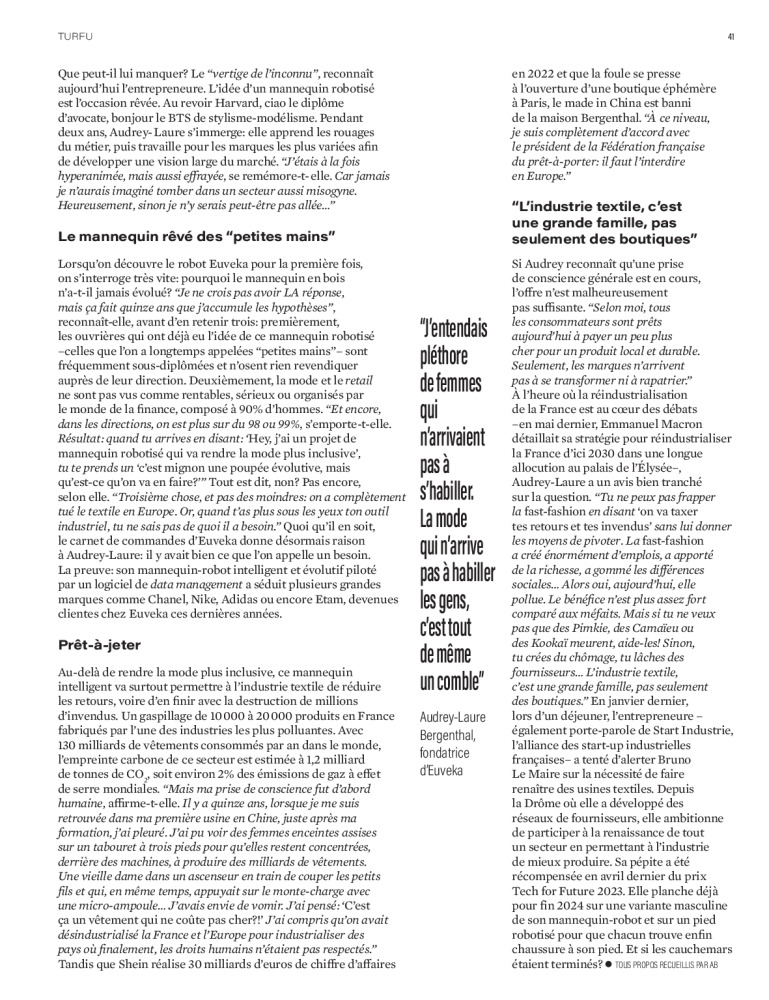 TURFU

41

Que peut-il lui manquer? Le "vertige de l'inconnu", reconnaît aujourd'hui l'entrepreneure. L'idée d'un mannequin robotisé est l'occasion rêvée. Au revoir Harvard, ciao le diplôme d'avocate, bonjour le BTS de stylisme-modélisme. Pendant deux ans, Audrey-Laure s'immerge: elle apprend les rouages du métier, puis travaille pour les marques les plus variées afin de développer une vision large du marché. "J'étais à la fois hyperanimée, mais aussi effrayée, se remémore-t-elle. Car jamais je n'aurais imaginé tomber dans un secteur aussi misogyne. Heureusement, sinon je n'y serais peut-être pas allée..."

Le mannequin rêvé des "petites mains"

Lorsqu'on découvre le robot Euveka pour la première fois, on s'interroge très vite: pourquoi le mannequin en bois n'a-t-il jamais évolué? "Je ne crois pas avoir LA réponse, mais ça fait quinze ans que j'accumule les hypothèses", reconnaît-elle, avant d'en retenir trois: premièrement, les ouvrières qui ont déjà eu l'idée de ce mannequin robotisé –celles que l'on a longtemps appelées "petites mains"– sont fréquemment sous-diplômées et n'osent rien revendiquer auprès de leur direction. Deuxièmement, la mode et le retail ne sont pas vus comme rentables, sérieux ou organisés par le monde de la finance, composé à 90% d'hommes. "Et encore, dans les directions, on est plus sur du 98 ou 99%, s'emporte-t-elle. Résultat: quand tu arrives en disant: 'Hey, j'ai un projet de mannequin robotisé qui va rendre la mode plus inclusive', tu te prends un 'c'est mignon une poupée évolutive, mais qu'est-ce qu'on va en faire?'" Tout est dit, non? Pas encore, selon elle. "Troisième chose, et pas des moindres: on a complètement tué le textile en Europe. Or, quand t'as plus sous les yeux ton outil industriel, tu ne sais pas de quoi il a besoin." Quoi qu'il en soit, le carnet de commandes d'Euveka donne désormais raison à Audrey-Laure: il y avait bien ce que l'on appelle un besoin. La preuve: son mannequin-robot intelligent et évolutif piloté par un logiciel de data management a séduit plusieurs grandes marques comme Chanel, Nike, Adidas ou encore Etam, devenues clientes chez Euveka ces dernières années.

Prêt-à-jeter

Au-delà de rendre la mode plus inclusive, ce mannequin intelligent va surtout permettre à l'industrie textile de réduire les retours, voire d'en finir avec la destruction de millions d'invendus. Un gaspillage de 10 000 à 20 000 produits en France fabriqués par l'une des industries les plus polluantes. Avec 130 milliards de vêtements consommés par an dans le monde, l'empreinte carbone de ce secteur est estimée à 1,2 milliard de tonnes de $CO_2$, soit environ 2% des émissions de gaz à effet de serre mondiales. "Mais ma prise de conscience fut d'abord humaine, affirme-t-elle. Il y a quinze ans, lorsque je me suis retrouvée dans ma première usine en Chine, juste après ma formation, j'ai pleuré. J'ai pu voir des femmes enceintes assises sur un tabouret à trois pieds pour qu'elles restent concentrées, derrière des machines, à produire des milliards de vêtements. Une vieille dame dans un ascenseur en train de couper les petits fils et qui, en même temps, appuyait sur le monte-charge avec une micro-ampoule... J'avais envie de vomir. J'ai pensé: 'C'est ça un vêtement qui ne coûte pas cher?!' J'ai compris qu'on avait désindustrialisé la France et l'Europe pour industrialiser des pays où finalement, les droits humains n'étaient pas respectés." Tandis que Shein réalise 30 milliards d'euros de chiffre d'affaires

"J'entendais pléthore de femmes qui n'arrivaient pas à s'habiller. La mode qui n'arrive pas à habiller les gens, c'est tout de même un comble"

Audrey-Laure Bergenthal, fondatrice d'Euveka

en 2022 et que la foule se presse à l'ouverture d'une boutique éphémère à Paris, le made in China est banni de la maison Bergenthal. "À ce niveau, je suis complètement d'accord avec le président de la Fédération française du prêt-à-porter: il faut l'interdire en Europe."

"L'industrie textile, c'est une grande famille, pas seulement des boutiques"

Si Audrey reconnaît qu'une prise de conscience générale est en cours, l'offre n'est malheureusement pas suffisante. "Selon moi, tous les consommateurs sont prêts aujourd'hui à payer un peu plus cher pour un produit local et durable. Seulement, les marques n'arrivent pas à se transformer ni à rapatrier." À l'heure où la réindustrialisation de la France est au cœur des débats –en mai dernier, Emmanuel Macron détaillait sa stratégie pour réindustrialiser la France d'ici 2030 dans une longue allocution au palais de l'Élysée–, Audrey-Laure a un avis bien tranché sur la question. "Tu ne peux pas frapper la fast-fashion en disant 'on va taxer tes retours et tes invendus' sans lui donner les moyens de pivoter. La fast-fashion a créé énormément d'emplois, a apporté de la richesse, a gommé les différences sociales... Alors oui, aujourd'hui, elle pollue. Le bénéfice n'est plus assez fort comparé aux méfaits. Mais si tu ne veux pas que des Pimkie, des Camaïeu ou des Kookaï meurent, aide-les! Sinon, tu crées du chômage, tu lâches des fournisseurs... L'industrie textile, c'est une grande famille, pas seulement des boutiques." En janvier dernier, lors d'un déjeuner, l'entrepreneure –également porte-parole de Start Industrie, l'alliance des start-up industrielles françaises– a tenté d'alerter Bruno Le Maire sur la nécessité de faire renaître des usines textiles. Depuis la Drôme où elle a développé des réseaux de fournisseurs, elle ambitionne de participer à la renaissance de tout un secteur en permettant à l'industrie de mieux produire. Sa pépite a été récompensée en avril dernier du prix Tech for Future 2023. Elle planche déjà pour fin 2024 sur une variante masculine de son mannequin-robot et sur un pied robotisé pour que chacun trouve enfin chaussure à son pied. Et si les cauchemars étaient terminés? ● TOUS PROPOS RECUEILLIS PAR AB